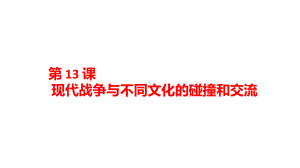 第 13 课
现代战争与不同文化的碰撞和交流